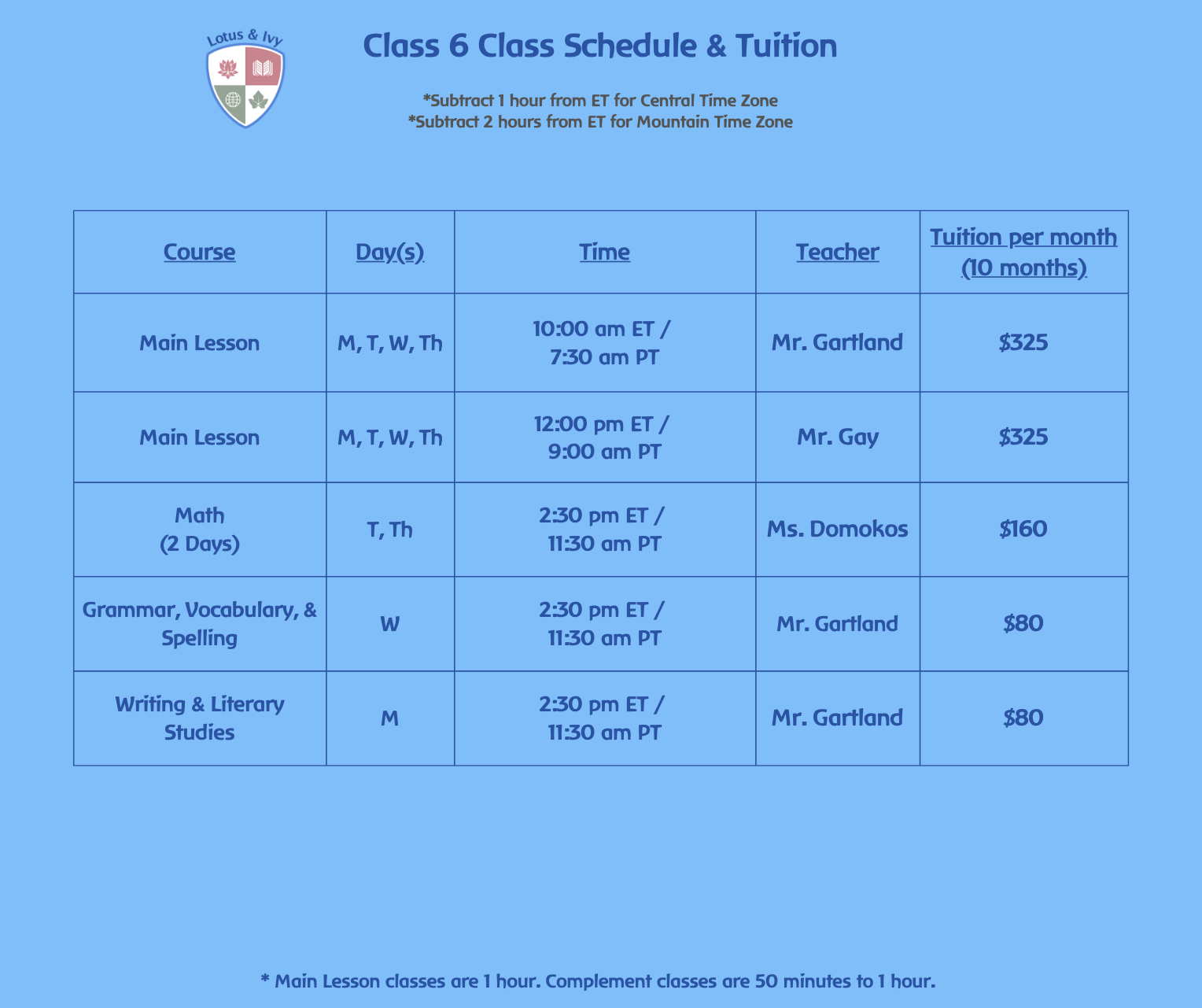 Lotus & Ivy

Class 6 Class Schedule & Tuition

*Subtract 1 hour from ET for Central Time Zone
*Subtract 2 hours from ET for Mountain Time Zone

| Course | Day(s) | Time | Teacher | Tuition per month (10 months) |
|---|---|---|---|---|
| Main Lesson | M, T, W, Th | 10:00 am ET / 7:30 am PT | Mr. Gartland | $325 |
| Main Lesson | M, T, W, Th | 12:00 pm ET / 9:00 am PT | Mr. Gay | $325 |
| Math (2 Days) | T, Th | 2:30 pm ET / 11:30 am PT | Ms. Domokos | $160 |
| Grammar, Vocabulary, & Spelling | W | 2:30 pm ET / 11:30 am PT | Mr. Gartland | $80 |
| Writing & Literary Studies | M | 2:30 pm ET / 11:30 am PT | Mr. Gartland | $80 |

* Main Lesson classes are 1 hour. Complement classes are 50 minutes to 1 hour.